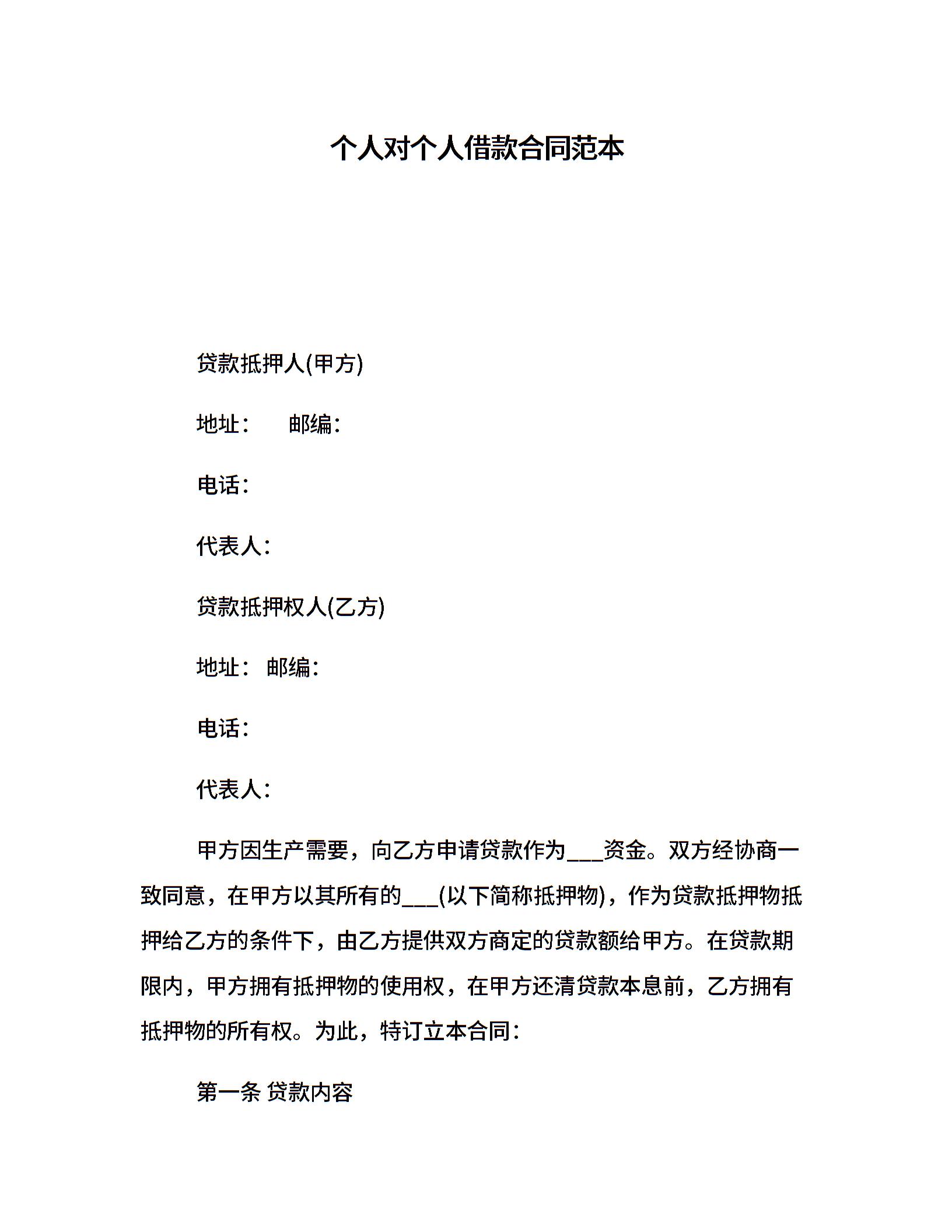 个人对个人借款合同范本

贷款抵押人(甲方)

地址： 邮编：

电话：

代表人：

贷款抵押权人(乙方)

地址： 邮编：

电话：

代表人：

甲方因生产需要，向乙方申请贷款作为___资金。双方经协商一致同意，在甲方以其所有的___(以下简称抵押物)，作为贷款抵押物抵押给乙方的条件下，由乙方提供双方商定的贷款额给甲方。在贷款期限内，甲方拥有抵押物的使用权，在甲方还清贷款本息前，乙方拥有抵押物的所有权。为此，特订立本合同：

第一条 贷款内容